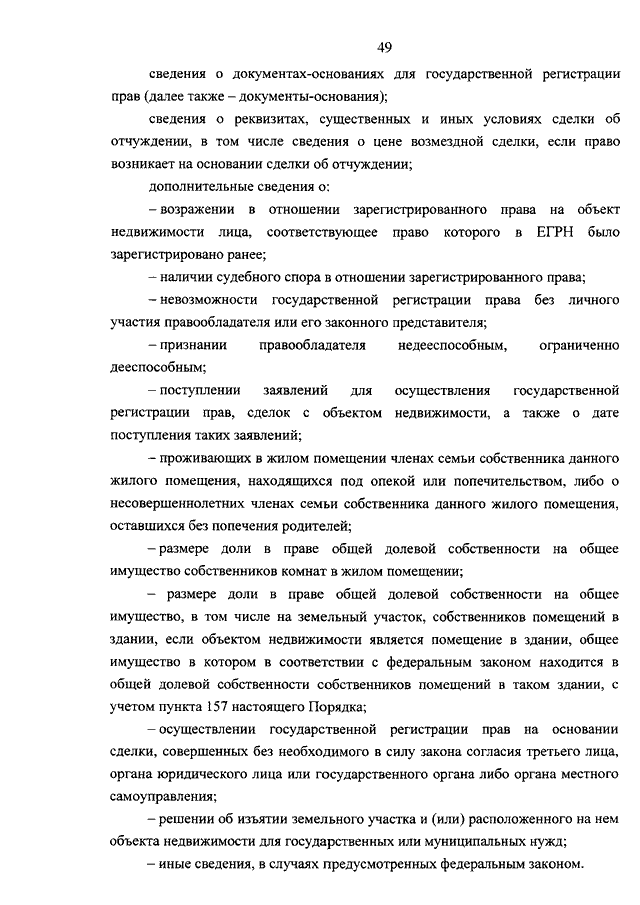 49

сведения о документах-основаниях для государственной регистрации прав (далее также – документы-основания);

сведения о реквизитах, существенных и иных условиях сделки об отчуждении, в том числе сведения о цене возмездной сделки, если право возникает на основании сделки об отчуждении;

дополнительные сведения о:

– возражении в отношении зарегистрированного права на объект недвижимости лица, соответствующее право которого в ЕГРН было зарегистрировано ранее;

– наличии судебного спора в отношении зарегистрированного права;

– невозможности государственной регистрации права без личного участия правообладателя или его законного представителя;

– признании правообладателя недееспособным, ограниченно дееспособным;

– поступлении заявлений для осуществления государственной регистрации прав, сделок с объектом недвижимости, а также о дате поступления таких заявлений;

– проживающих в жилом помещении членах семьи собственника данного жилого помещения, находящихся под опекой или попечительством, либо о несовершеннолетних членах семьи собственника данного жилого помещения, оставшихся без попечения родителей;

– размере доли в праве общей долевой собственности на общее имущество собственников комнат в жилом помещении;

– размере доли в праве общей долевой собственности на общее имущество, в том числе на земельный участок, собственников помещений в здании, если объектом недвижимости является помещение в здании, общее имущество в котором в соответствии с федеральным законом находится в общей долевой собственности собственников помещений в таком здании, с учетом пункта 157 настоящего Порядка;

– осуществлении государственной регистрации прав на основании сделки, совершенных без необходимого в силу закона согласия третьего лица, органа юридического лица или государственного органа либо органа местного самоуправления;

– решении об изъятии земельного участка и (или) расположенного на нем объекта недвижимости для государственных или муниципальных нужд;

– иные сведения, в случаях предусмотренных федеральным законом.